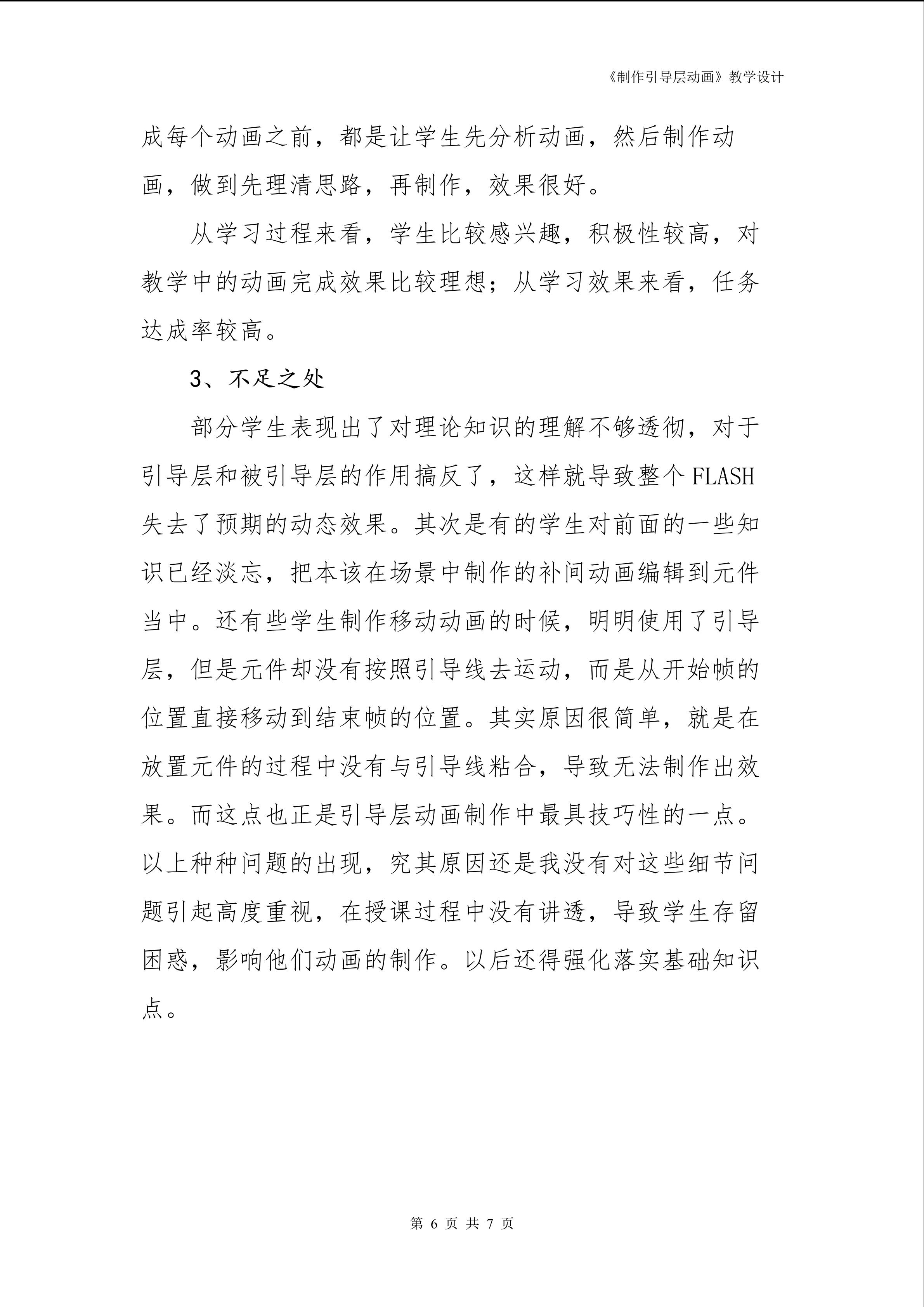 《制作引导层动画》教学设计

成每个动画之前，都是让学生先分析动画，然后制作动画，做到先理清思路，再制作，效果很好。

从学习过程来看，学生比较感兴趣，积极性较高，对教学中的动画完成效果比较理想；从学习效果来看，任务达成率较高。

3、不足之处

部分学生表现出了对理论知识的理解不够透彻，对于引导层和被引导层的作用搞反了，这样就导致整个 FLASH 失去了预期的动态效果。其次是有的学生对前面的一些知识已经淡忘，把本该在场景中制作的补间动画编辑到元件当中。还有些学生制作移动动画的时候，明明使用了引导层，但是元件却没有按照引导线去运动，而是从开始帧的位置直接移动到结束帧的位置。其实原因很简单，就是在放置元件的过程中没有与引导线粘合，导致无法制作出效果。而这点也正是引导层动画制作中最具技巧性的一点。以上种种问题的出现，究其原因还是我没有对这些细节问题引起高度重视，在授课过程中没有讲透，导致学生存留困惑，影响他们动画的制作。以后还得强化落实基础知识点。

第 6 页 共 7 页